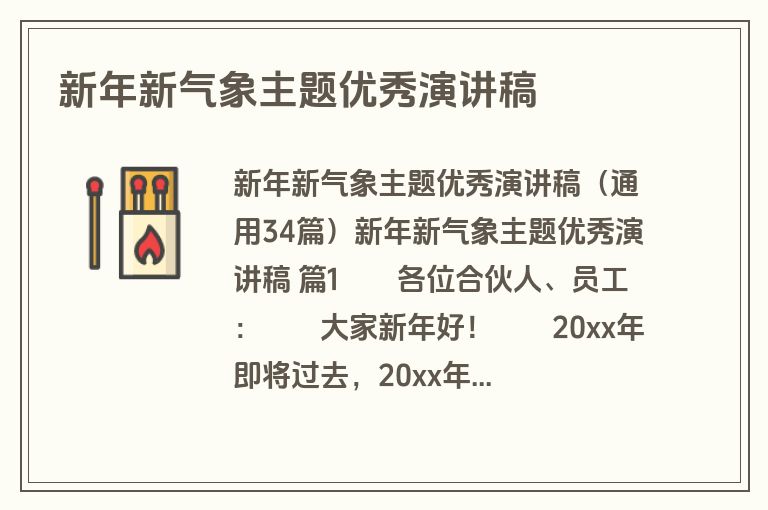 新年新气象主题优秀演讲稿

新年新气象主题优秀演讲稿（通用34篇）新年新气象主题优秀演讲稿 篇1 各位合伙人、员工： 大家新年好！ 20xx年即将过去，20xx年...